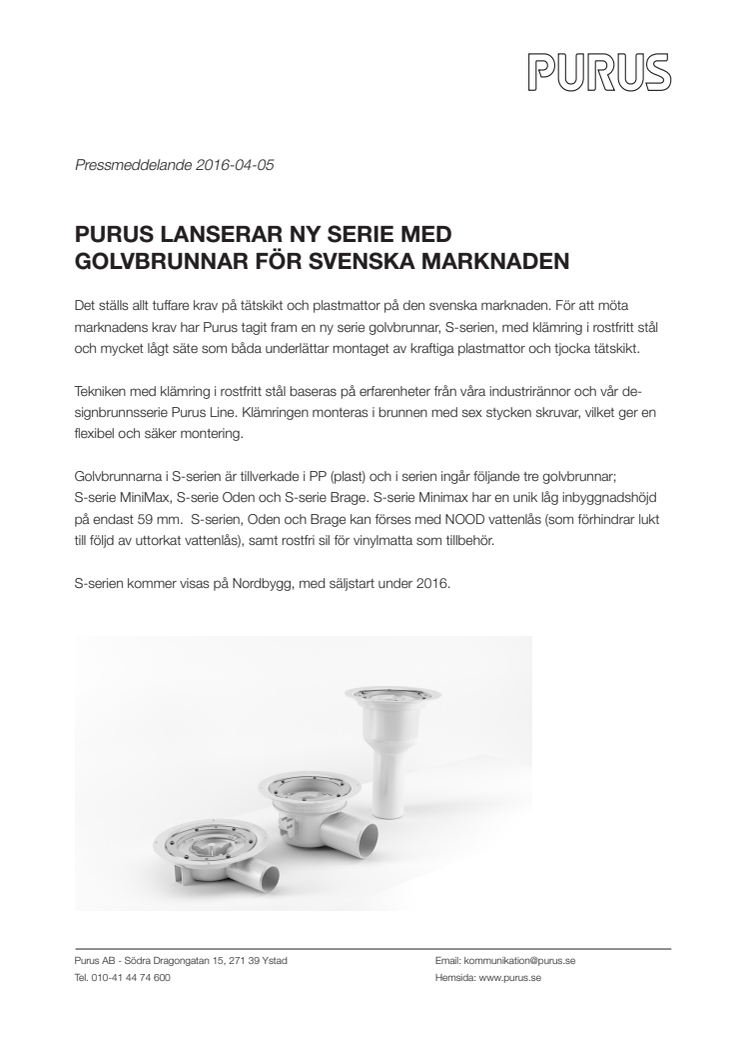 PURUS

Pressmeddelande 2016-04-05

PURUS LANSERAR NY SERIE MED GOLVBRUNNAR FÖR SVENSKA MARKNADEN

Det ställs allt tuffare krav på tätskikt och plastmattor på den svenska marknaden. För att möta marknadens krav har Purus tagit fram en ny serie golvbrunnar, S-serien, med klämring i rostfritt stål och mycket lågt säte som båda underlättar montaget av kraftiga plastmattor och tjocka tätskikt.

Tekniken med klämring i rostfritt stål baseras på erfarenheter från våra industrirännor och vår designbrunnsserie Purus Line. Klämringen monteras i brunnen med sex stycken skruvar, vilket ger en flexibel och säker montering.

Golvbrunnarna i S-serien är tillverkade i PP (plast) och i serien ingår följande tre golvbrunnar; S-serie MiniMax, S-serie Oden och S-serie Brage. S-serie Minimax har en unik låg inbyggnadshöjd på endast 59 mm. S-serien, Oden och Brage kan förses med NOOD vattenlås (som förhindrar lukt till följd av uttorkat vattenlås), samt rostfri sil för vinylmatta som tillbehör.

S-serien kommer visas på Nordbygg, med säljstart under 2016.

Purus AB - Södra Dragongatan 15, 271 39 Ystad
Tel. 010-41 44 74 600

Email: kommunikation@purus.se
Hemsida: www.purus.se